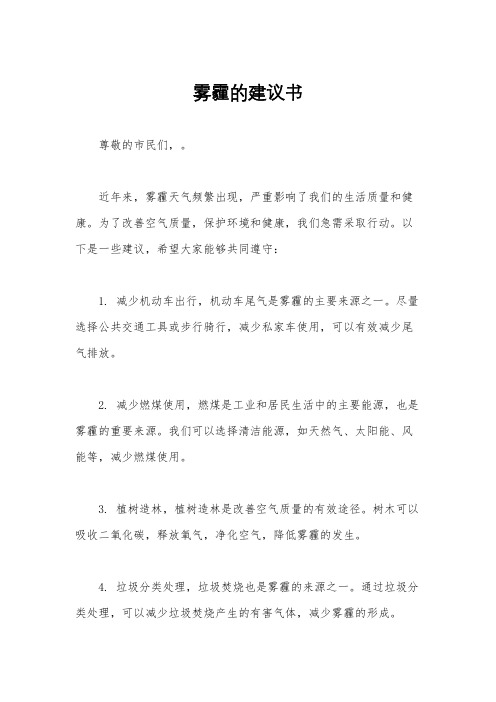 雾霾的建议书

尊敬的市民们，。

近年来，雾霾天气频繁出现，严重影响了我们的生活质量和健康。为了改善空气质量，保护环境和健康，我们急需采取行动。以下是一些建议，希望大家能够共同遵守：

1. 减少机动车出行，机动车尾气是雾霾的主要来源之一。尽量选择公共交通工具或步行骑行，减少私家车使用，可以有效减少尾气排放。

2. 减少燃煤使用，燃煤是工业和居民生活中的主要能源，也是雾霾的重要来源。我们可以选择清洁能源，如天然气、太阳能、风能等，减少燃煤使用。

3. 植树造林，植树造林是改善空气质量的有效途径。树木可以吸收二氧化碳，释放氧气，净化空气，降低雾霾的发生。

4. 垃圾分类处理，垃圾焚烧也是雾霾的来源之一。通过垃圾分类处理，可以减少垃圾焚烧产生的有害气体，减少雾霾的形成。